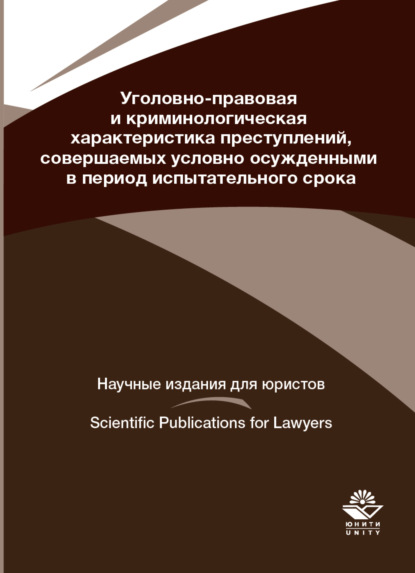 Уголовно-правовая и криминологическая характеристика преступлений, совершаемых условно осужденными в период испытательного срока

Научные издания для юристов

Scientific Publications for Lawyers

ЮНИТИ
UNITY